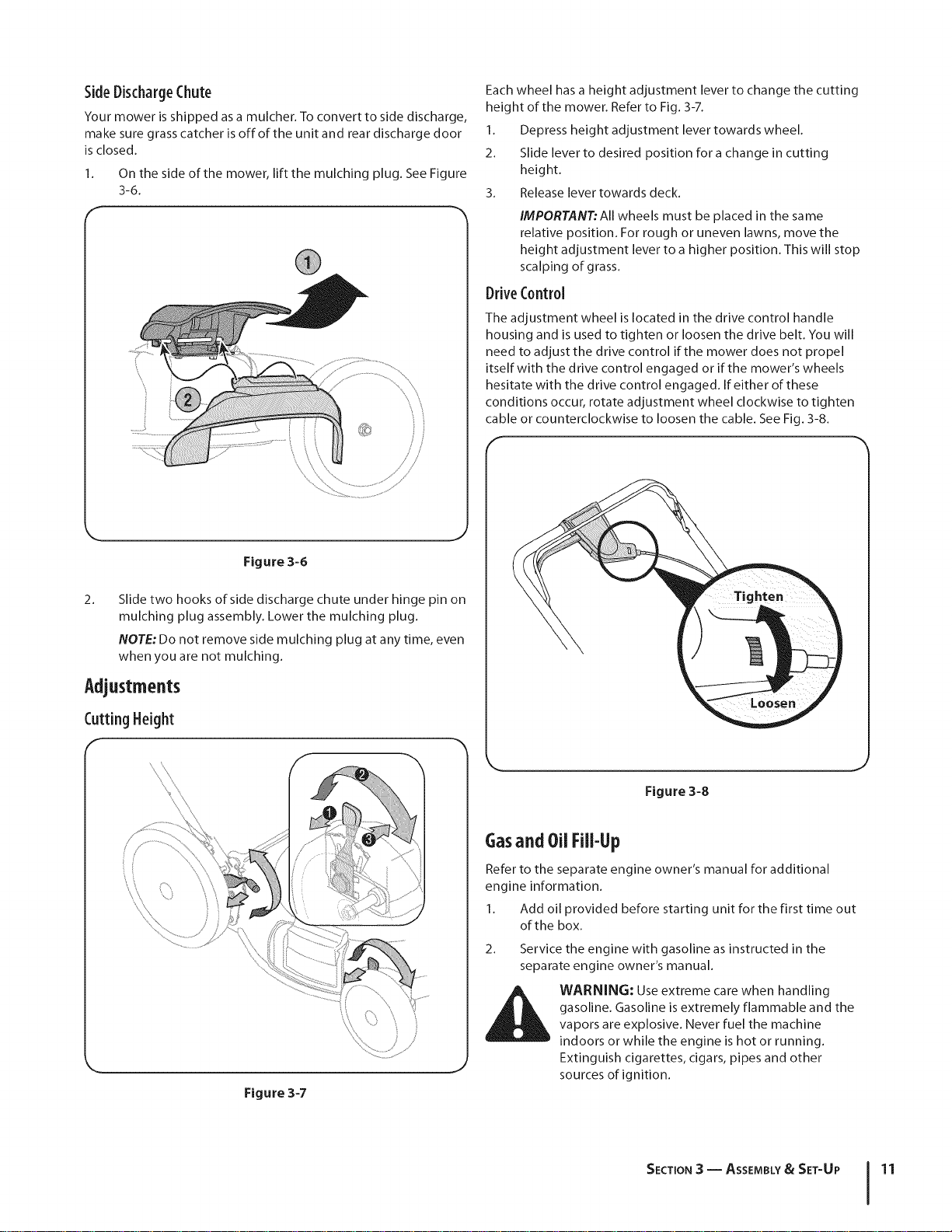 Side Discharge Chute

Your mower is shipped as a mulcher. To convert to side discharge, make sure grass catcher is off of the unit and rear discharge door is closed.

1. On the side of the mower, lift the mulching plug. See Figure 3-6.

1

2

Figure 3-6

2. Slide two hooks of side discharge chute under hinge pin on mulching plug assembly. Lower the mulching plug.

NOTE: Do not remove side mulching plug at any time, even when you are not mulching.

Adjustments

Cutting Height

2

1

3

Figure 3-7

Each wheel has a height adjustment lever to change the cutting height of the mower. Refer to Fig. 3-7.

1. Depress height adjustment lever towards wheel.

2. Slide lever to desired position for a change in cutting height.

3. Release lever towards deck.

IMPORTANT: All wheels must be placed in the same relative position. For rough or uneven lawns, move the height adjustment lever to a higher position. This will stop scalping of grass.

Drive Control

The adjustment wheel is located in the drive control handle housing and is used to tighten or loosen the drive belt. You will need to adjust the drive control if the mower does not propel itself with the drive control engaged or if the mower's wheels hesitate with the drive control engaged. If either of these conditions occur, rotate adjustment wheel clockwise to tighten cable or counterclockwise to loosen the cable. See Fig. 3-8.

Tighten

Loosen

Figure 3-8

Gas and Oil Fill-Up

Refer to the separate engine owner's manual for additional engine information.

1. Add oil provided before starting unit for the first time out of the box.

2. Service the engine with gasoline as instructed in the separate engine owner's manual.

WARNING: Use extreme care when handling gasoline. Gasoline is extremely flammable and the vapors are explosive. Never fuel the machine indoors or while the engine is hot or running. Extinguish cigarettes, cigars, pipes and other sources of ignition.

SECTION 3 — ASSEMBLY & SET-UP 11